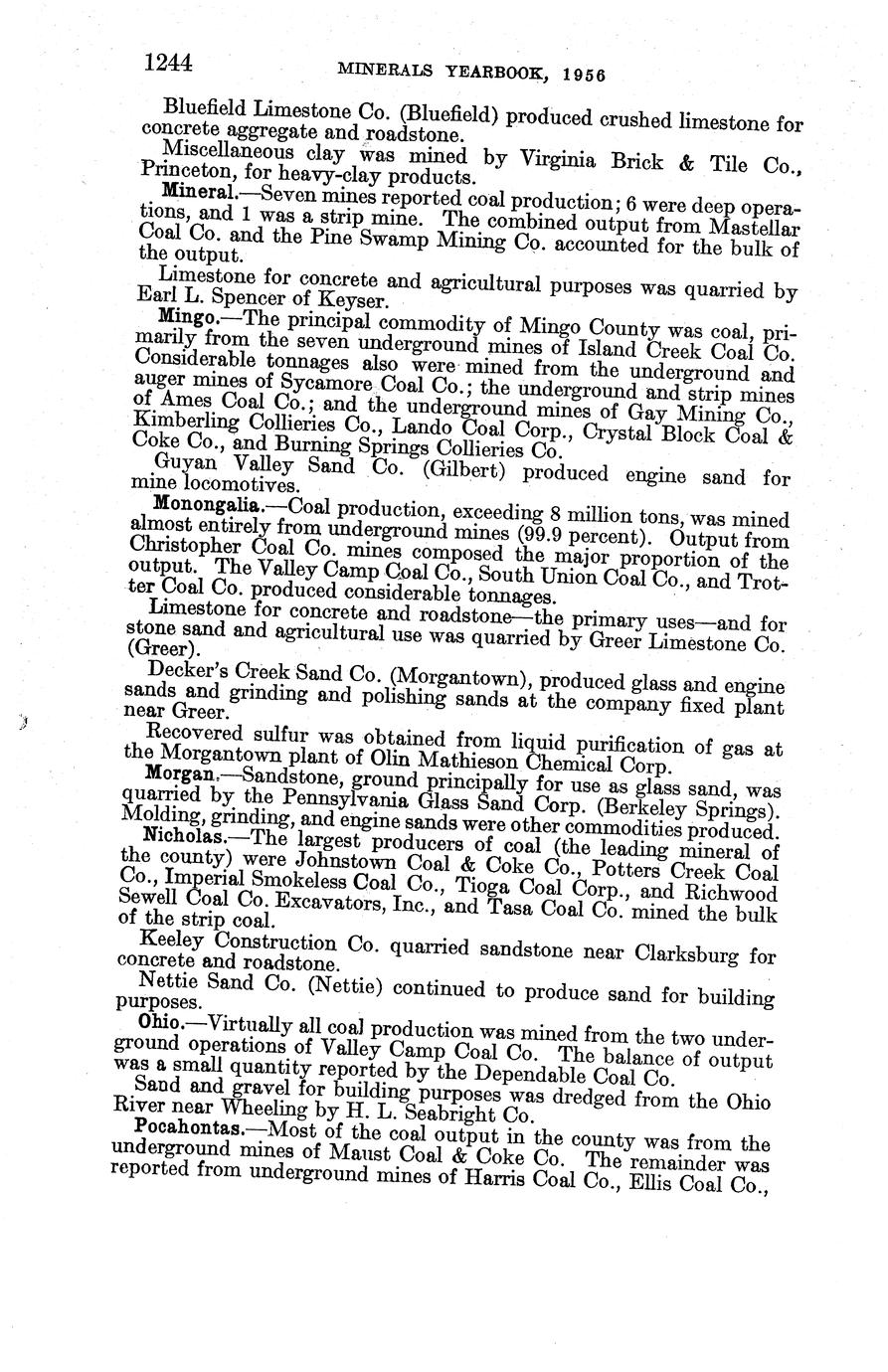 1244 MINERALS YEARBOOK, 1956

Bluefield Limestone Co. (Bluefield) produced crushed limestone for concrete aggregate and roadstone.

Miscellaneous clay was mined by Virginia Brick & Tile Co., Princeton, for heavy-clay products.

Mineral.—Seven mines reported coal production; 6 were deep operations, and 1 was a strip mine. The combined output from Mastellar Coal Co. and the Pine Swamp Mining Co. accounted for the bulk of the output.

Limestone for concrete and agricultural purposes was quarried by Earl L. Spencer of Keyser.

Mingo.—The principal commodity of Mingo County was coal, primarily from the seven underground mines of Island Creek Coal Co. Considerable tonnages also were mined from the underground and auger mines of Sycamore Coal Co.; the underground and strip mines of Ames Coal Co.; and the underground mines of Gay Mining Co., Kimberling Collieries Co., Lando Coal Corp., Crystal Block Coal & Coke Co., and Burning Springs Collieries Co.

Guyan Valley Sand Co. (Gilbert) produced engine sand for mine locomotives.

Monongalia.—Coal production, exceeding 8 million tons, was mined almost entirely from underground mines (99.9 percent). Output from Christopher Coal Co. mines composed the major proportion of the output. The Valley Camp Coal Co., South Union Coal Co., and Trotter Coal Co. produced considerable tonnages.

Limestone for concrete and roadstone—the primary uses—and for stone sand and agricultural use was quarried by Greer Limestone Co. (Greer).

Decker's Creek Sand Co. (Morgantown), produced glass and engine sands and grinding and polishing sands at the company fixed plant near Greer.

Recovered sulfur was obtained from liquid purification of gas at the Morgantown plant of Olin Mathieson Chemical Corp.

Morgan.—Sandstone, ground principally for use as glass sand, was quarried by the Pennsylvania Glass Sand Corp. (Berkeley Springs). Molding, grinding, and engine sands were other commodities produced.

Nicholas.—The largest producers of coal (the leading mineral of the county) were Johnstown Coal & Coke Co., Potters Creek Coal Co., Imperial Smokeless Coal Co., Tioga Coal Corp., and Richwood Sewell Coal Co. Excavators, Inc., and Tasa Coal Co. mined the bulk of the strip coal.

Keeley Construction Co. quarried sandstone near Clarksburg for concrete and roadstone.

Nettie Sand Co. (Nettie) continued to produce sand for building purposes.

Ohio.—Virtually all coal production was mined from the two underground operations of Valley Camp Coal Co. The balance of output was a small quantity reported by the Dependable Coal Co.

Sand and gravel for building purposes was dredged from the Ohio River near Wheeling by H. L. Seabright Co.

Pocahontas.—Most of the coal output in the county was from the underground mines of Maust Coal & Coke Co. The remainder was reported from underground mines of Harris Coal Co., Ellis Coal Co.,